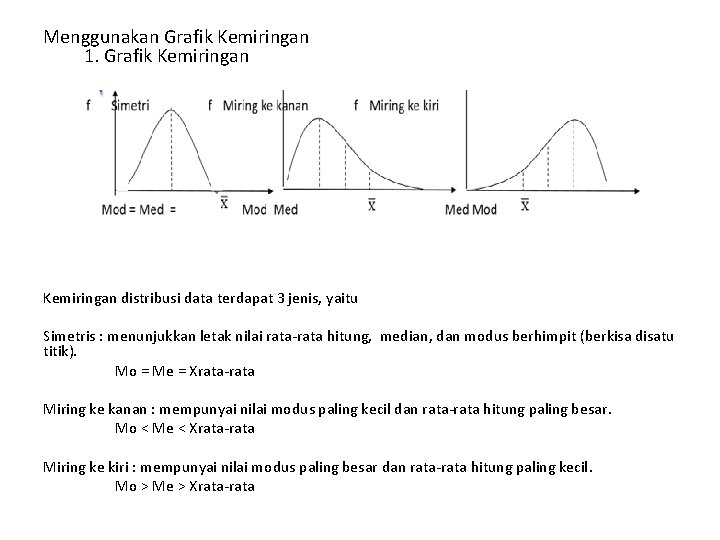 Menggunakan Grafik Kemiringan
1. Grafik Kemiringan

f Simetri

f Miring ke kanan

f Miring ke kiri

Mod = Med = $\bar{X}$

Mod Med $\bar{X}$

Med Mod $\bar{X}$

Kemiringan distribusi data terdapat 3 jenis, yaitu

Simetris : menunjukkan letak nilai rata-rata hitung, median, dan modus berhimpit (berkisa disatu titik).

Mo = Me = Xrata-rata

Miring ke kanan : mempunyai nilai modus paling kecil dan rata-rata hitung paling besar.

Mo < Me < Xrata-rata

Miring ke kiri : mempunyai nilai modus paling besar dan rata-rata hitung paling kecil.

Mo > Me > Xrata-rata